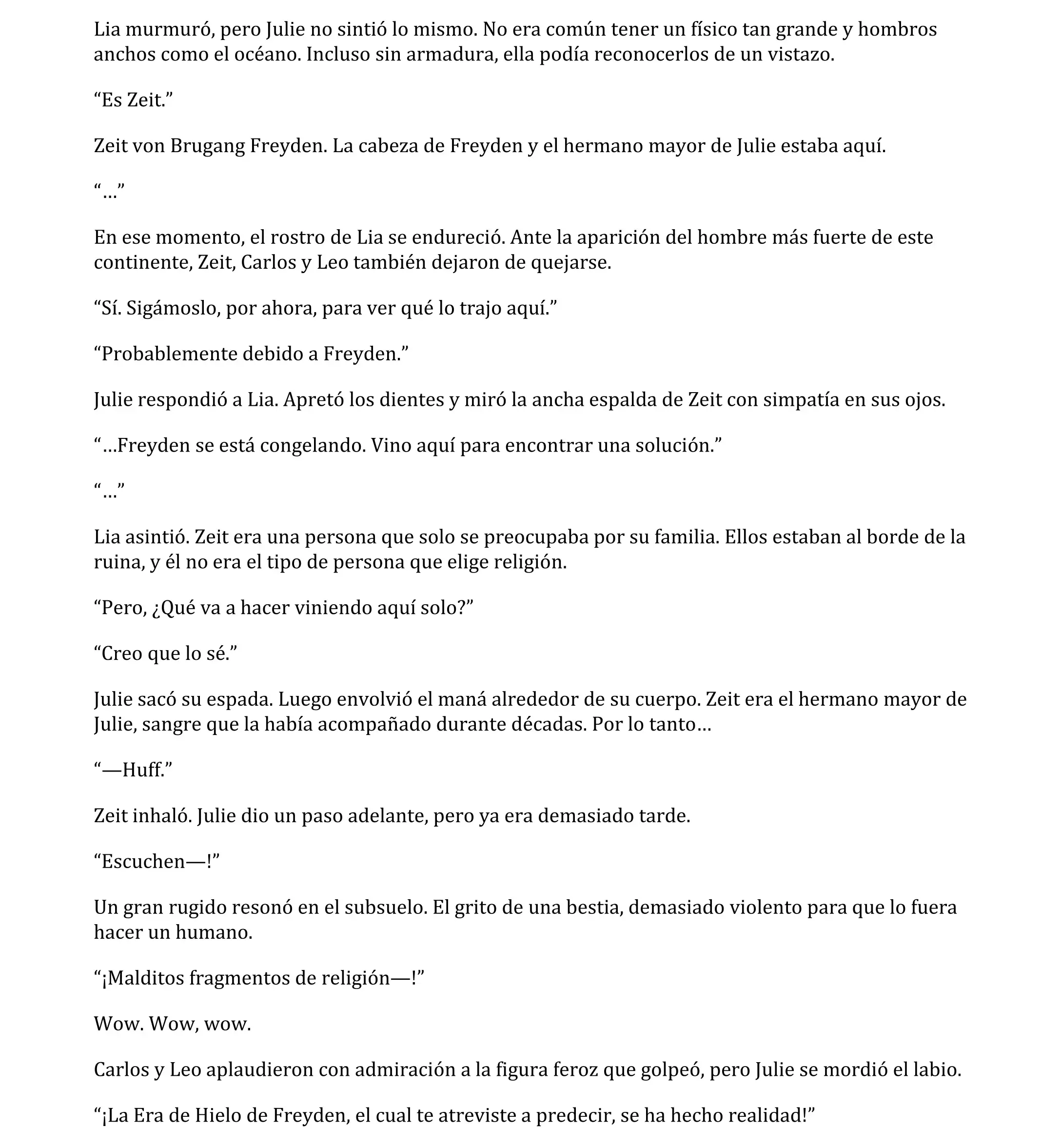 Lia murmuró, pero Julie no sintió lo mismo. No era común tener un físico tan grande y hombros anchos como el océano. Incluso sin armadura, ella podía reconocerlos de un vistazo.

“Es Zeit.”

Zeit von Brugang Freyden. La cabeza de Freyden y el hermano mayor de Julie estaba aquí.

“…”

En ese momento, el rostro de Lia se endureció. Ante la aparición del hombre más fuerte de este continente, Zeit, Carlos y Leo también dejaron de quejarse.

“Sí. Sigámoslo, por ahora, para ver qué lo trajo aquí.”

“Probablemente debido a Freyden.”

Julie respondió a Lia. Apretó los dientes y miró la ancha espalda de Zeit con simpatía en sus ojos.

“…Freyden se está congelando. Vino aquí para encontrar una solución.”

“…”

Lia asintió. Zeit era una persona que solo se preocupaba por su familia. Ellos estaban al borde de la ruina, y él no era el tipo de persona que elige religión.

“Pero, ¿Qué va a hacer viniendo aquí solo?”

“Creo que lo sé.”

Julie sacó su espada. Luego envolvió el maná alrededor de su cuerpo. Zeit era el hermano mayor de Julie, sangre que la había acompañado durante décadas. Por lo tanto…

“—Huff.”

Zeit inhaló. Julie dio un paso adelante, pero ya era demasiado tarde.

“Escuchen—!”

Un gran rugido resonó en el subsuelo. El grito de una bestia, demasiado violento para que lo fuera hacer un humano.

“¡Malditos fragmentos de religión—!”

Wow. Wow, wow.

Carlos y Leo aplaudieron con admiración a la figura feroz que golpeó, pero Julie se mordió el labio.

“¡La Era de Hielo de Freyden, el cual te atreviste a predecir, se ha hecho realidad!”